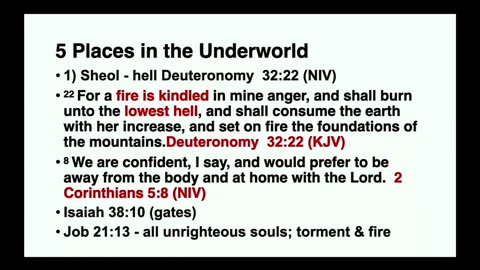 5 Places in the Underworld

• 1) Sheol - hell Deuteronomy 32:22 (NIV)

• $^{22}$ For a fire is kindled in mine anger, and shall burn unto the lowest hell, and shall consume the earth with her increase, and set on fire the foundations of the mountains.Deuteronomy 32:22 (KJV)

• $^{8}$ We are confident, I say, and would prefer to be away from the body and at home with the Lord. 2 Corinthians 5:8 (NIV)

• Isaiah 38:10 (gates)

• Job 21:13 - all unrighteous souls; torment & fire